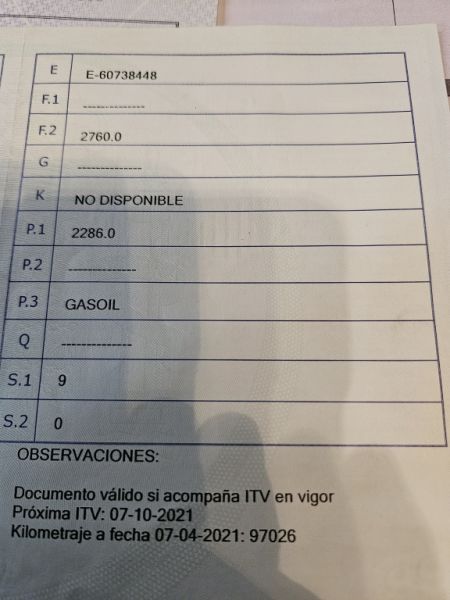 | E | E-60738448 |
|---|---|
| F.1 | ------------- |
| F.2 | 2760.0 |
| G | ------------- |
| K | NO DISPONIBLE |
| P.1 | 2286.0 |
| P.2 | ------------- |
| P.3 | GASOIL |
| Q | ------------- |
| S.1 | 9 |
| S.2 | 0 |

OBSERVACIONES:

Documento válido si acompaña ITV en vigor
Próxima ITV: 07-10-2021
Kilometraje a fecha 07-04-2021: 97026